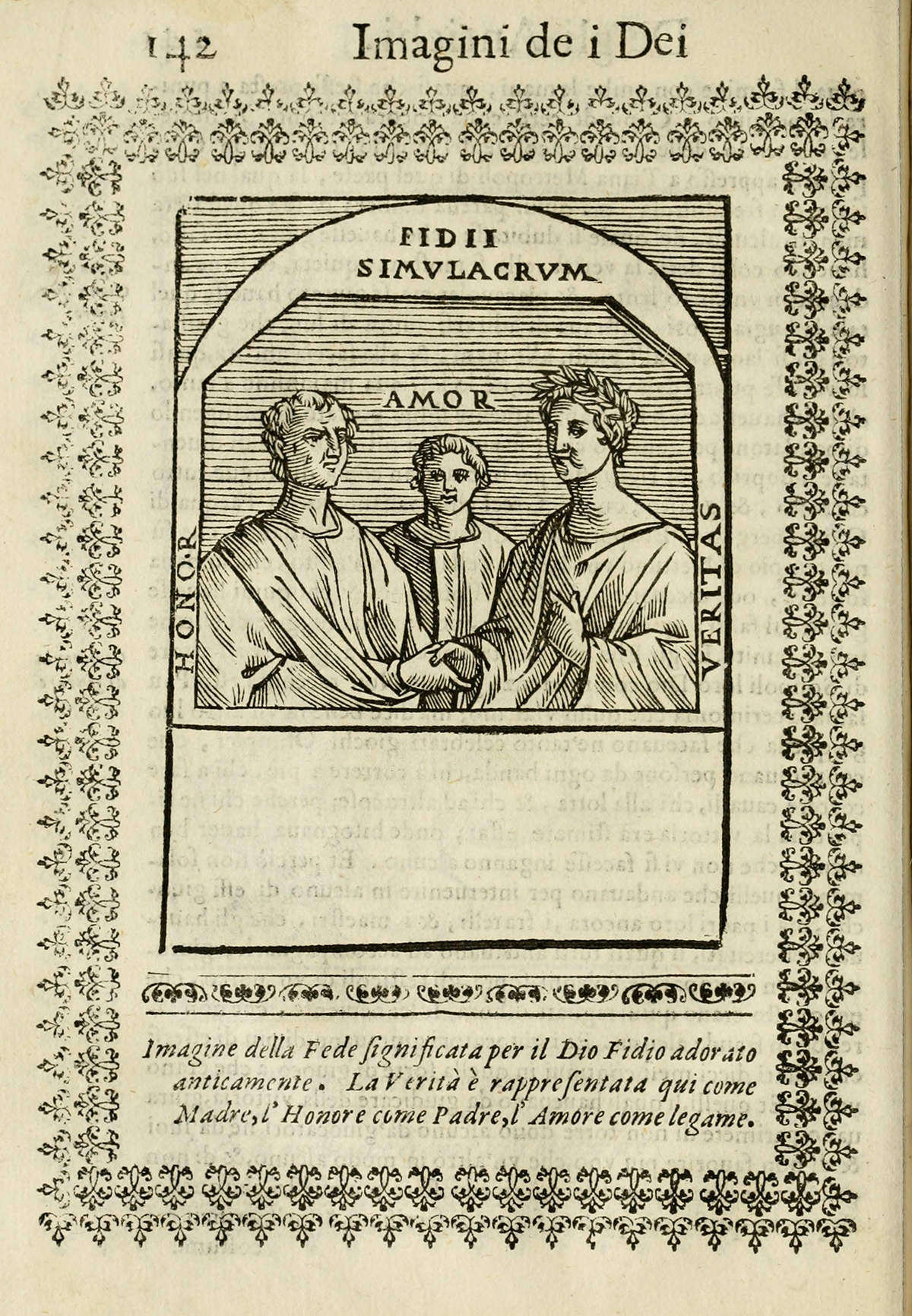 142 Imagini de i Dei

FIDII SIMVLACRVM

AMOR

HONOR

VERITAS

Imagine della Fede significata per il Dio Fidio adorato anticamente. La Verità è rappresentata qui come Madre, l'Honore come Padre, l'Amore come legame.